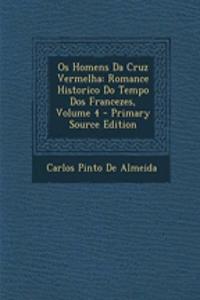 Os Homens Da Cruz Vermelha: Romance Historico Do Tempo Dos Francezes, Volume 4 - Primary Source Edition

Carlos Pinto De Almeida